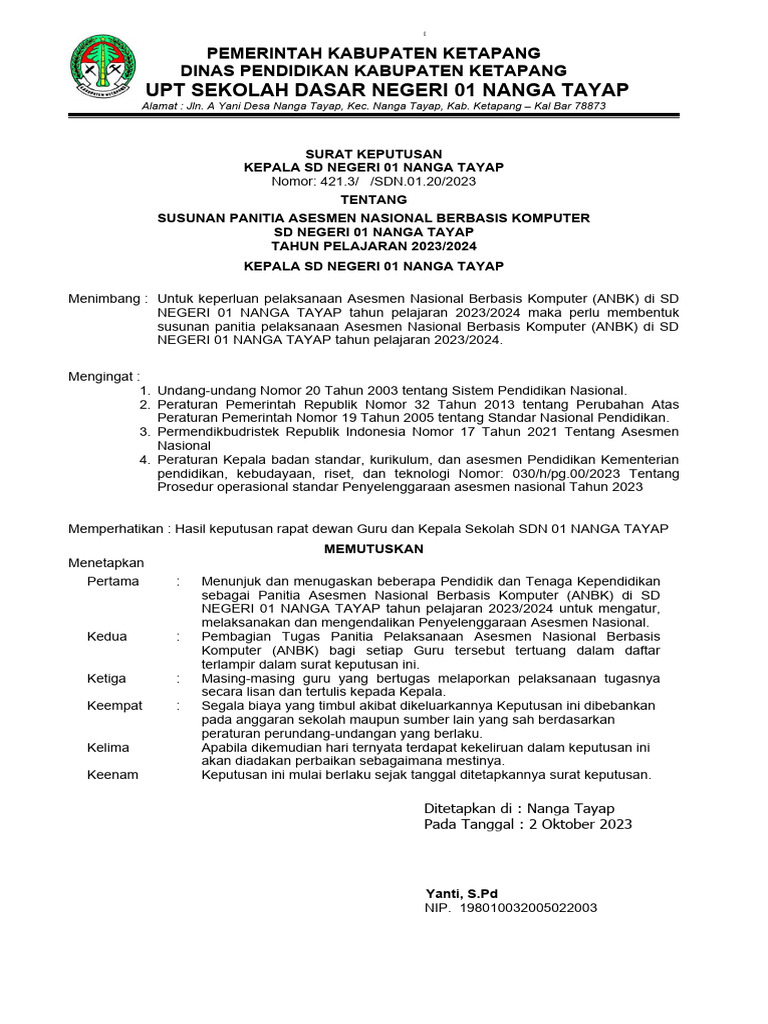 PEMERINTAH KABUPATEN KETAPANG
DINAS PENDIDIKAN KABUPATEN KETAPANG
UPT SEKOLAH DASAR NEGERI 01 NANGA TAYAP
Alamat : Jln. A Yani Desa Nanga Tayap, Kec. Nanga Tayap, Kab. Ketapang – Kal Bar 78873

SURAT KEPUTUSAN
KEPALA SD NEGERI 01 NANGA TAYAP
Nomor: 421.3/ /SDN.01.20/2023
TENTANG
SUSUNAN PANITIA ASESMEN NASIONAL BERBASIS KOMPUTER
SD NEGERI 01 NANGA TAYAP
TAHUN PELAJARAN 2023/2024

KEPALA SD NEGERI 01 NANGA TAYAP

Menimbang : Untuk keperluan pelaksanaan Asesmen Nasional Berbasis Komputer (ANBK) di SD NEGERI 01 NANGA TAYAP tahun pelajaran 2023/2024 maka perlu membentuk susunan panitia pelaksanaan Asesmen Nasional Berbasis Komputer (ANBK) di SD NEGERI 01 NANGA TAYAP tahun pelajaran 2023/2024.

Mengingat :
1. Undang-undang Nomor 20 Tahun 2003 tentang Sistem Pendidikan Nasional.
2. Peraturan Pemerintah Republik Nomor 32 Tahun 2013 tentang Perubahan Atas Peraturan Pemerintah Nomor 19 Tahun 2005 tentang Standar Nasional Pendidikan.
3. Permendikbudristek Republik Indonesia Nomor 17 Tahun 2021 Tentang Asesmen Nasional
4. Peraturan Kepala badan standar, kurikulum, dan asesmen Pendidikan Kementerian pendidikan, kebudayaan, riset, dan teknologi Nomor: 030/h/pg.00/2023 Tentang Prosedur operasional standar Penyelenggaraan asesmen nasional Tahun 2023

Memperhatikan : Hasil keputusan rapat dewan Guru dan Kepala Sekolah SDN 01 NANGA TAYAP

MEMUTUSKAN

Menetapkan
Pertama : Menunjuk dan menugaskan beberapa Pendidik dan Tenaga Kependidikan sebagai Panitia Asesmen Nasional Berbasis Komputer (ANBK) di SD NEGERI 01 NANGA TAYAP tahun pelajaran 2023/2024 untuk mengatur, melaksanakan dan mengendalikan Penyelenggaraan Asesmen Nasional.
Kedua : Pembagian Tugas Panitia Pelaksanaan Asesmen Nasional Berbasis Komputer (ANBK) bagi setiap Guru tersebut tertuang dalam daftar terlampir dalam surat keputusan ini.
Ketiga : Masing-masing guru yang bertugas melaporkan pelaksanaan tugasnya secara lisan dan tertulis kepada Kepala.
Keempat : Segala biaya yang timbul akibat dikeluarkannya Keputusan ini dibebankan pada anggaran sekolah maupun sumber lain yang sah berdasarkan peraturan perundang-undangan yang berlaku.
Kelima Apabila dikemudian hari ternyata terdapat kekeliruan dalam keputusan ini akan diadakan perbaikan sebagaimana mestinya.
Keenam Keputusan ini mulai berlaku sejak tanggal ditetapkannya surat keputusan.

Ditetapkan di : Nanga Tayap
Pada Tanggal : 2 Oktober 2023

Yanti, S.Pd
NIP. 198010032005022003